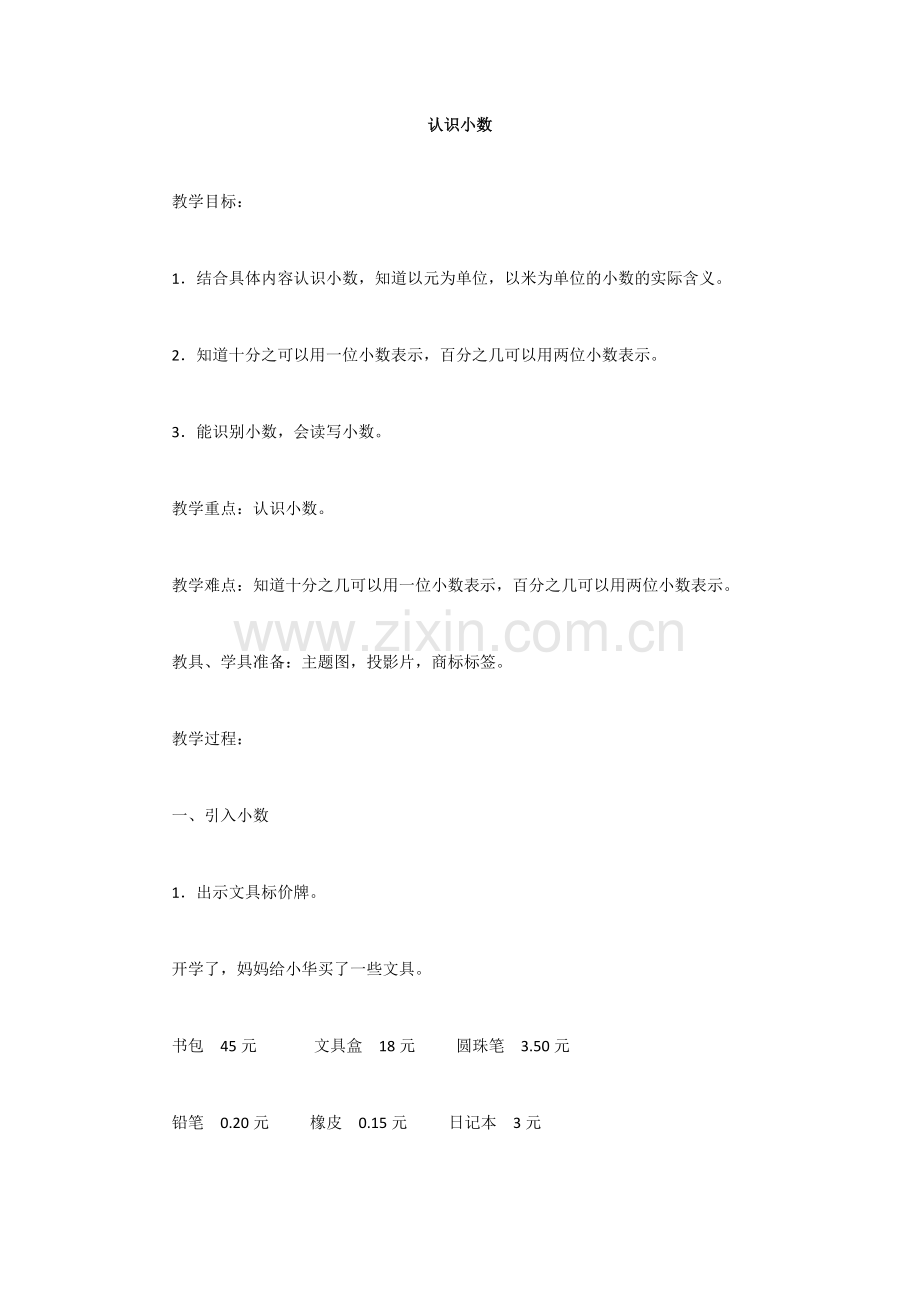 认识小数

教学目标：

1．结合具体内容认识小数，知道以元为单位，以米为单位的小数的实际含义。

2．知道十分之可以用一位小数表示，百分之几可以用两位小数表示。

3．能识别小数，会读写小数。

教学重点：认识小数。

教学难点：知道十分之几可以用一位小数表示，百分之几可以用两位小数表示。

www.zixin.com.cn

教具、学具准备：主题图，投影片，商标标签。

教学过程：

一、引入小数

1．出示文具标价牌。

开学了，妈妈给小华买了一些文具。

书包　45 元　　文具盒　18 元　　圆珠笔　3.50 元

铅笔　0.20 元　　橡皮　0.15 元　　日记本　3 元